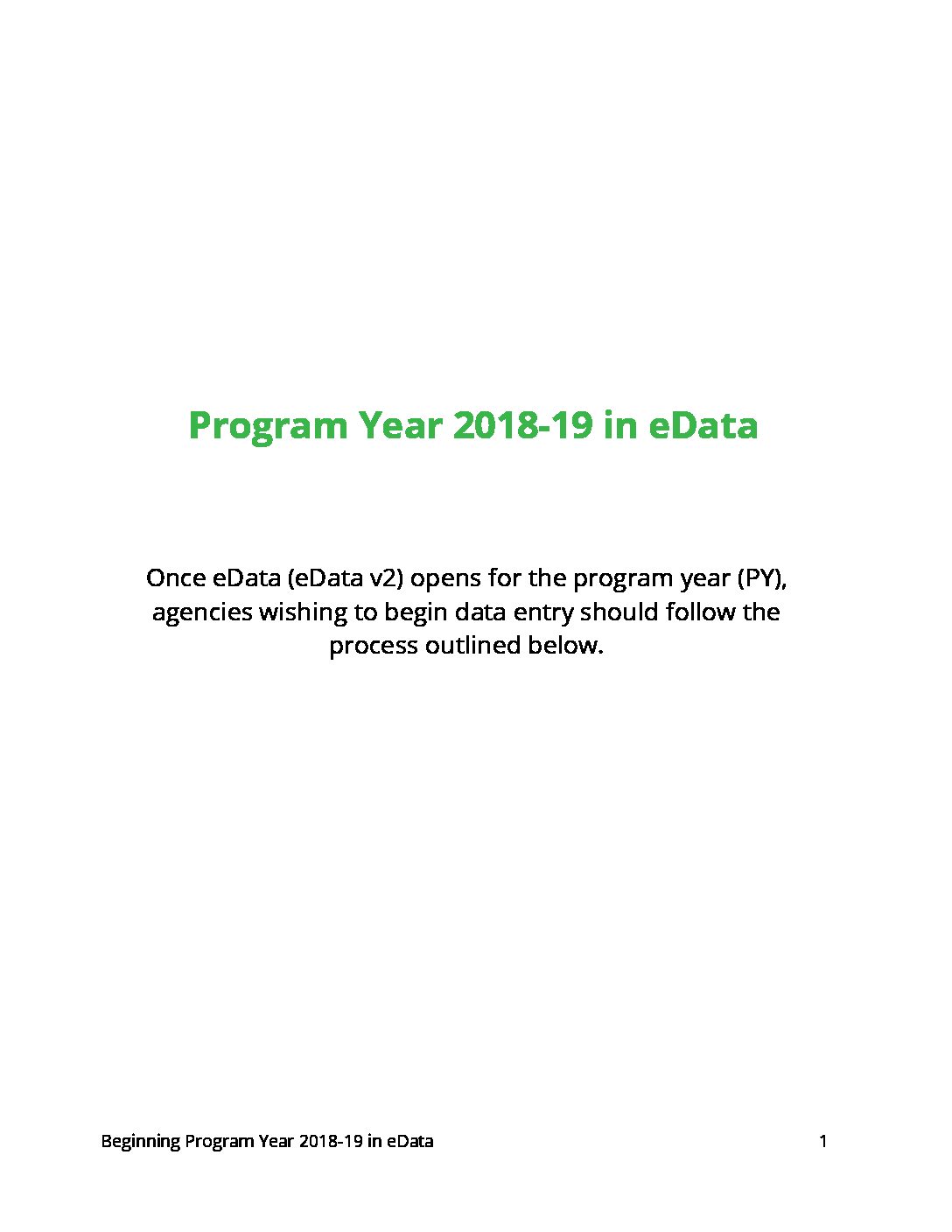 Program Year 2018-19 in eData

Once eData (eData v2) opens for the program year (PY), agencies wishing to begin data entry should follow the process outlined below.

Beginning Program Year 2018-19 in eData

1